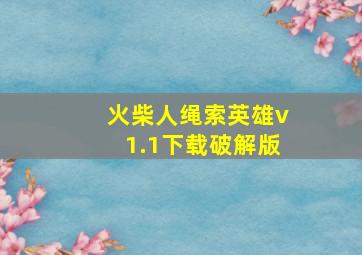 火柴人绳索英雄v1.1下载破解版